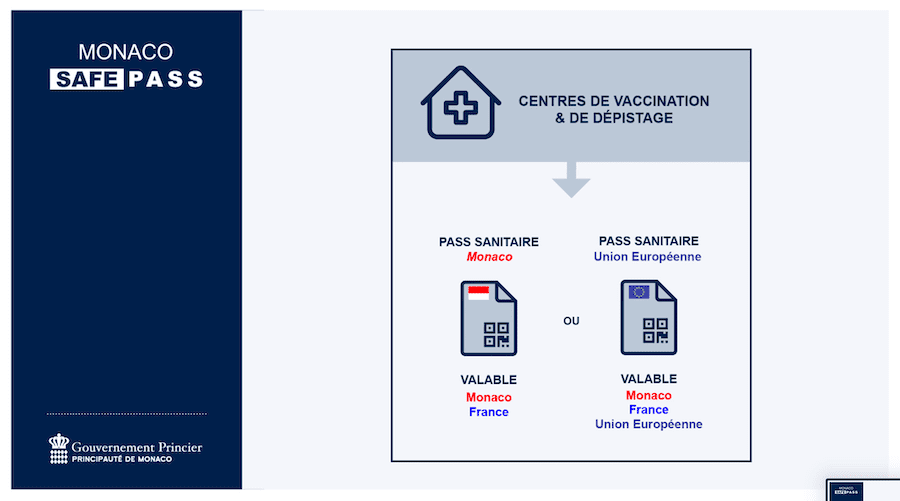 MONACO
SAFE PASS

Gouvernement Princier
PRINCIPAUTÉ DE MONACO

CENTRES DE VACCINATION & DE DÉPISTAGE

PASS SANITAIRE
Monaco

VALABLE
Monaco
France

OU

PASS SANITAIRE
Union Européenne

VALABLE
Monaco
France
Union Européenne

MONACO
SAFE PASS